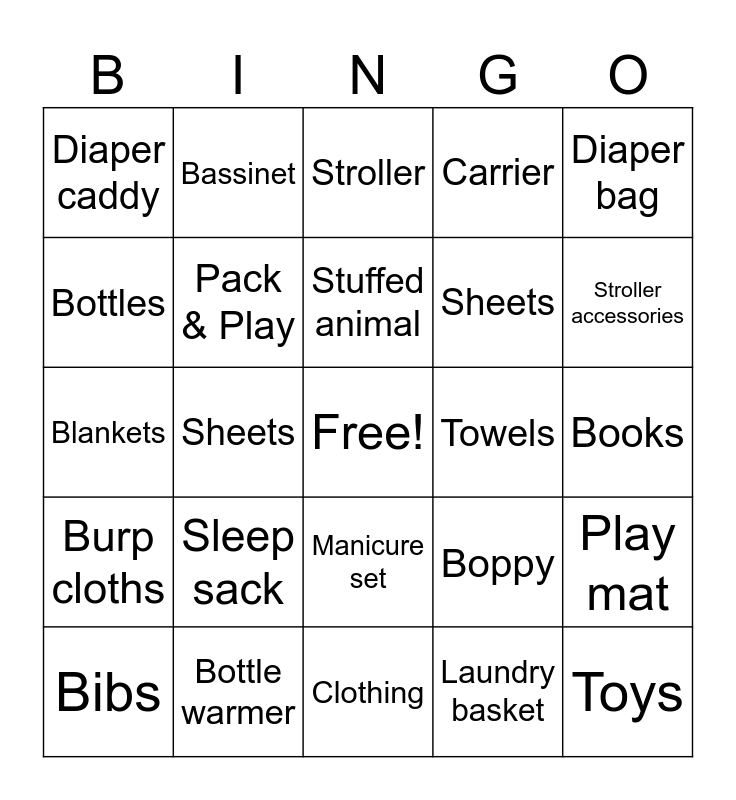 | B | I | N | G | O |
|---|---|---|---|---|
| Diaper caddy | Bassinet | Stroller | Carrier | Diaper bag |
| Bottles | Pack & Play | Stuffed animal | Sheets | Stroller accessories |
| Blankets | Sheets | Free! | Towels | Books |
| Burp cloths | Sleep sack | Manicure set | Boppy | Play mat |
| Bibs | Bottle warmer | Clothing | Laundry basket | Toys |